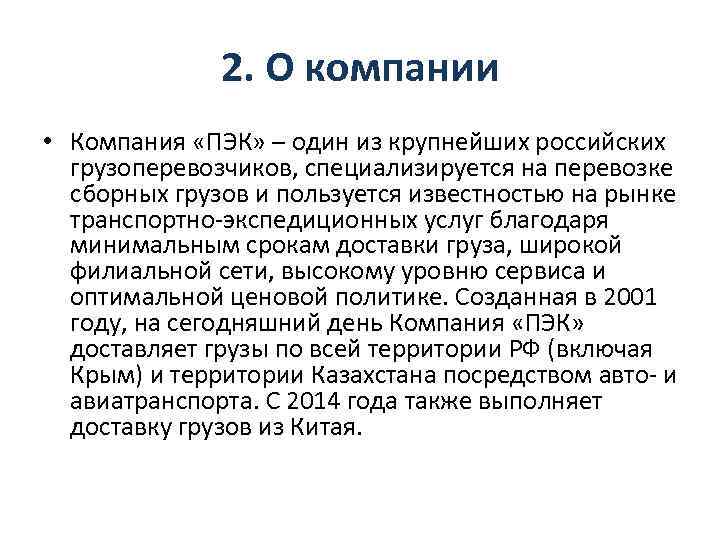 2. О компании

• Компания «ПЭК» – один из крупнейших российских грузоперевозчиков, специализируется на перевозке сборных грузов и пользуется известностью на рынке транспортно-экспедиционных услуг благодаря минимальным срокам доставки груза, широкой филиальной сети, высокому уровню сервиса и оптимальной ценовой политике. Созданная в 2001 году, на сегодняшний день Компания «ПЭК» доставляет грузы по всей территории РФ (включая Крым) и территории Казахстана посредством авто- и авиатранспорта. С 2014 года также выполняет доставку грузов из Китая.